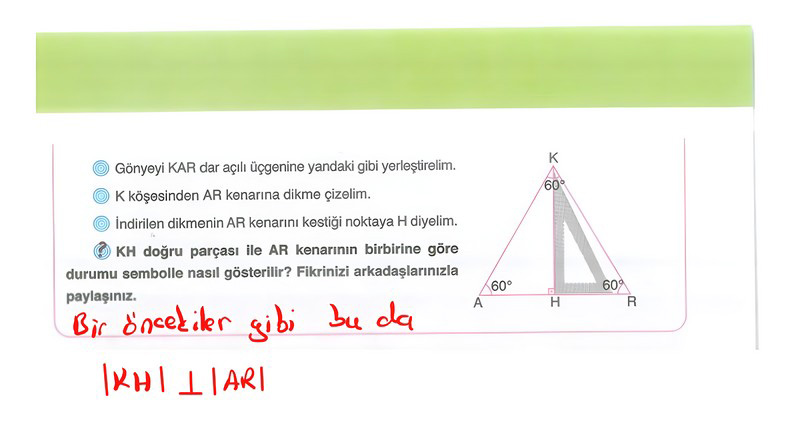 Gönyeyi KAR dar açılı üçgenine yandaki gibi yerleştirelim.

K köşesinden AR kenarına dikme çizelim.

İndirilen dikmenin AR kenarını kestiği noktaya H diyelim.

KH doğru parçası ile AR kenarının birbirine göre durumu sembolle nasıl gösterilir? Fikrinizi arkadaşlarınızla paylaşınız.

K
60°
60°
60°
A
H
R

Bir öncekiler gibi bu da

$|KH| \perp |AR|$